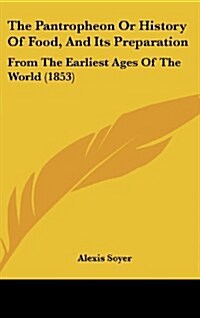 The Pantropheon Or History Of Food, And Its Preparation

From The Earliest Ages Of The World (1853)

Alexis Soyer